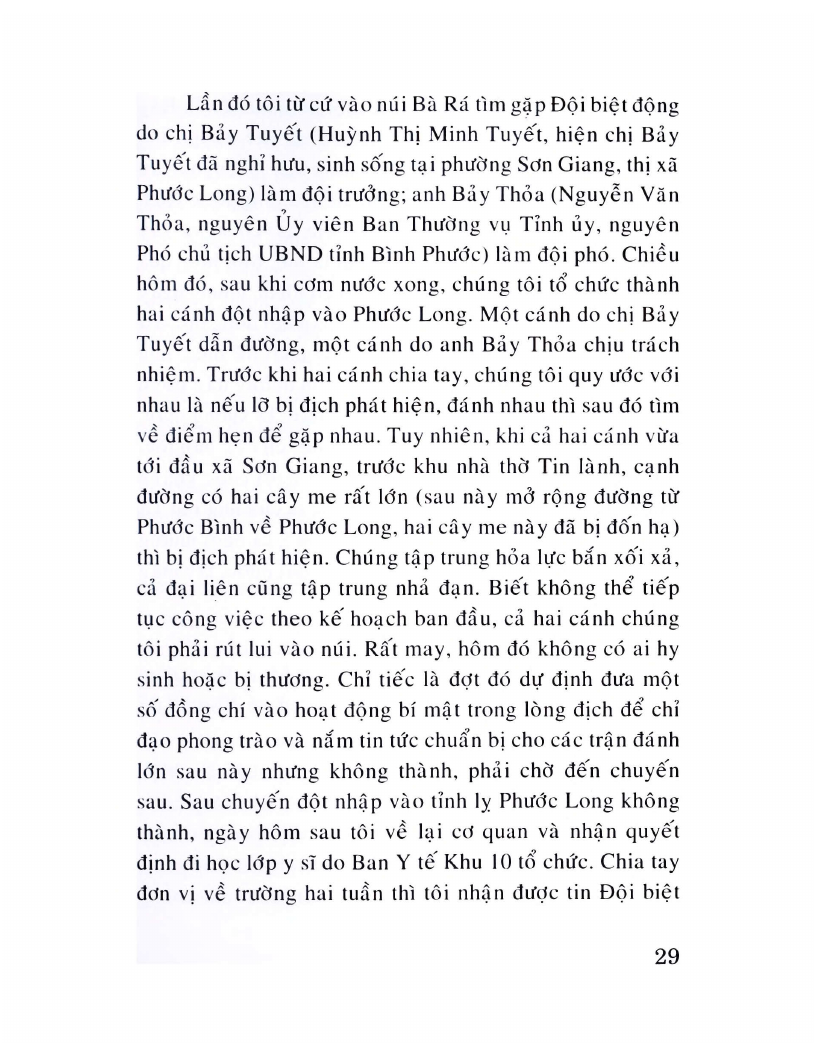 Lần đó tôi từ cứ vào núi Bà Rá tìm gặp Đội biệt động do chị Bảy Tuyết (Huỳnh Thị Minh Tuyết, hiện chị Bảy Tuyết đã nghỉ hưu, sinh sống tại phường Sơn Giang, thị xã Phước Long) làm đội trưởng; anh Bảy Thỏa (Nguyễn Văn Thỏa, nguyên Ủy viên Ban Thường vụ Tỉnh ủy, nguyên Phó chủ tịch UBND tỉnh Bình Phước) làm đội phó. Chiều hôm đó, sau khi cơm nước xong, chúng tôi tổ chức thành hai cánh đột nhập vào Phước Long. Một cánh do chị Bảy Tuyết dẫn đường, một cánh do anh Bảy Thỏa chịu trách nhiệm. Trước khi hai cánh chia tay, chúng tôi quy ước với nhau là nếu lỡ bị địch phát hiện, đánh nhau thì sau đó tìm về điểm hẹn để gặp nhau. Tuy nhiên, khi cả hai cánh vừa tới đầu xã Sơn Giang, trước khu nhà thờ Tin lành, cạnh đường có hai cây me rất lớn (sau này mở rộng đường từ Phước Bình về Phước Long, hai cây me này đã bị đốn hạ) thì bị địch phát hiện. Chúng tập trung hỏa lực bắn xối xả, cả đại liên cũng tập trung nhả đạn. Biết không thể tiếp tục công việc theo kế hoạch ban đầu, cả hai cánh chúng tôi phải rút lui vào núi. Rất may, hôm đó không có ai hy sinh hoặc bị thương. Chỉ tiếc là đợt đó dự định đưa một số đồng chí vào hoạt động bí mật trong lòng địch để chỉ đạo phong trào và nắm tin tức chuẩn bị cho các trận đánh lớn sau này nhưng không thành, phải chờ đến chuyến sau. Sau chuyến đột nhập vào tỉnh lỵ Phước Long không thành, ngày hôm sau tôi về lại cơ quan và nhận quyết định đi học lớp y sĩ do Ban Y tế Khu 10 tổ chức. Chia tay đơn vị về trường hai tuần thì tôi nhận được tin Đội biệt

29